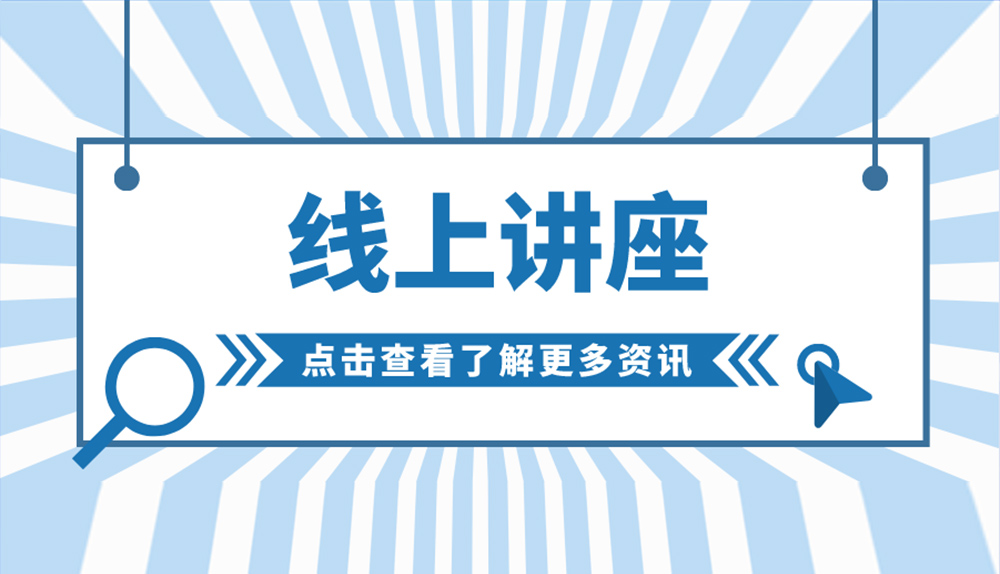 线上讲座

点击查看了解更多资讯